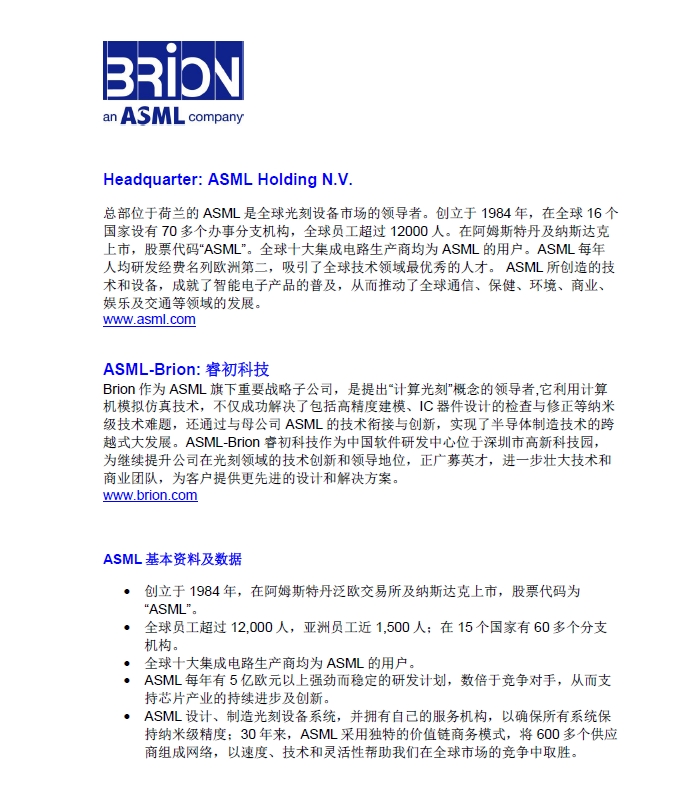 BRION
an ASML company

Headquarter: ASML Holding N.V.

总部位于荷兰的 ASML 是全球光刻设备市场的领导者。创立于 1984 年，在全球 16 个国家设有 70 多个办事分支机构，全球员工超过 12000 人。在阿姆斯特丹及纳斯达克上市，股票代码“ASML”。全球十大集成电路生产商均为 ASML 的用户。ASML 每年人均研发经费名列欧洲第二，吸引了全球技术领域最优秀的人才。 ASML 所创造的技术和设备，成就了智能电子产品的普及，从而推动了全球通信、保健、环境、商业、娱乐及交通等领域的发展。
www.asml.com

ASML-Brion: 睿初科技
Brion 作为 ASML 旗下重要战略子公司，是提出“计算光刻”概念的领导者,它利用计算机模拟仿真技术，不仅成功解决了包括高精度建模、IC 器件设计的检查与修正等纳米级技术难题，还通过与母公司 ASML 的技术衔接与创新，实现了半导体制造技术的跨越式大发展。ASML-Brion 睿初科技作为中国软件研发中心位于深圳市高新科技园，为继续提升公司在光刻领域的技术创新和领导地位，正广募英才，进一步壮大技术和商业团队，为客户提供更先进的设计和解决方案。
www.brion.com

ASML 基本资料及数据

• 创立于 1984 年，在阿姆斯特丹泛欧交易所及纳斯达克上市，股票代码为“ASML”。
• 全球员工超过 12,000 人，亚洲员工近 1,500 人；在 15 个国家有 60 多个分支机构。
• 全球十大集成电路生产商均为 ASML 的用户。
• ASML 每年有 5 亿欧元以上强劲而稳定的研发计划，数倍于竞争对手，从而支持芯片产业的持续进步及创新。
• ASML 设计、制造光刻设备系统，并拥有自己的服务机构，以确保所有系统保持纳米级精度；30 年来，ASML 采用独特的价值链商务模式，将 600 多个供应商组成网络，以速度、技术和灵活性帮助我们在全球市场的竞争中取胜。